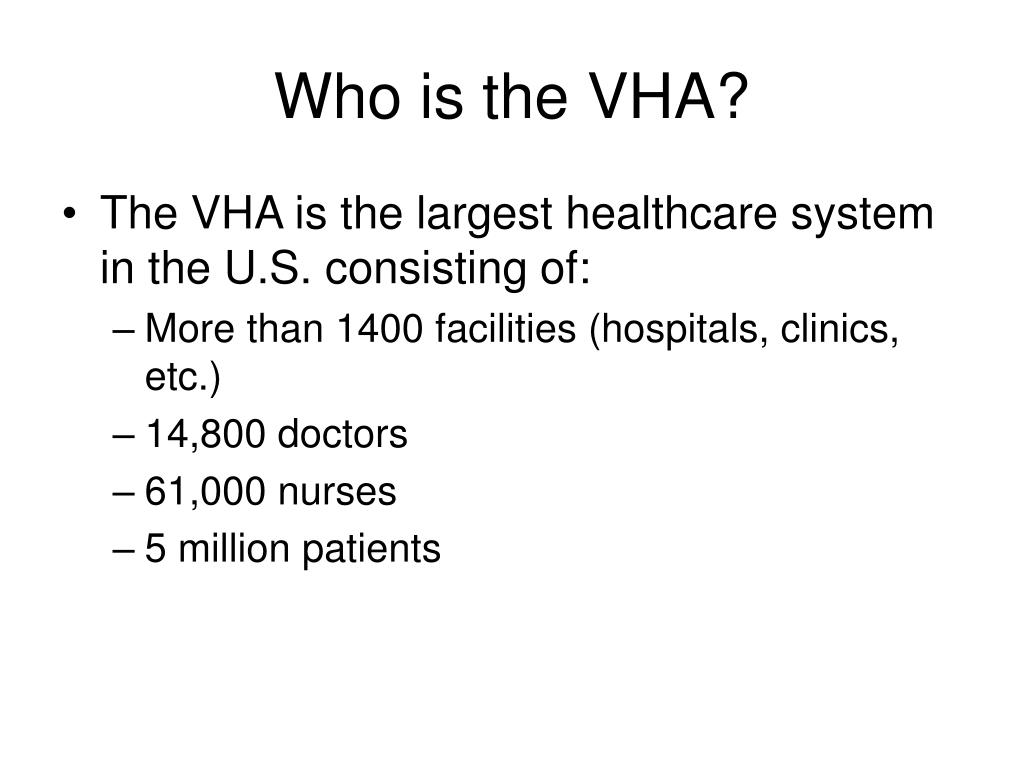 Who is the VHA?

• The VHA is the largest healthcare system in the U.S. consisting of:
– More than 1400 facilities (hospitals, clinics, etc.)
– 14,800 doctors
– 61,000 nurses
– 5 million patients